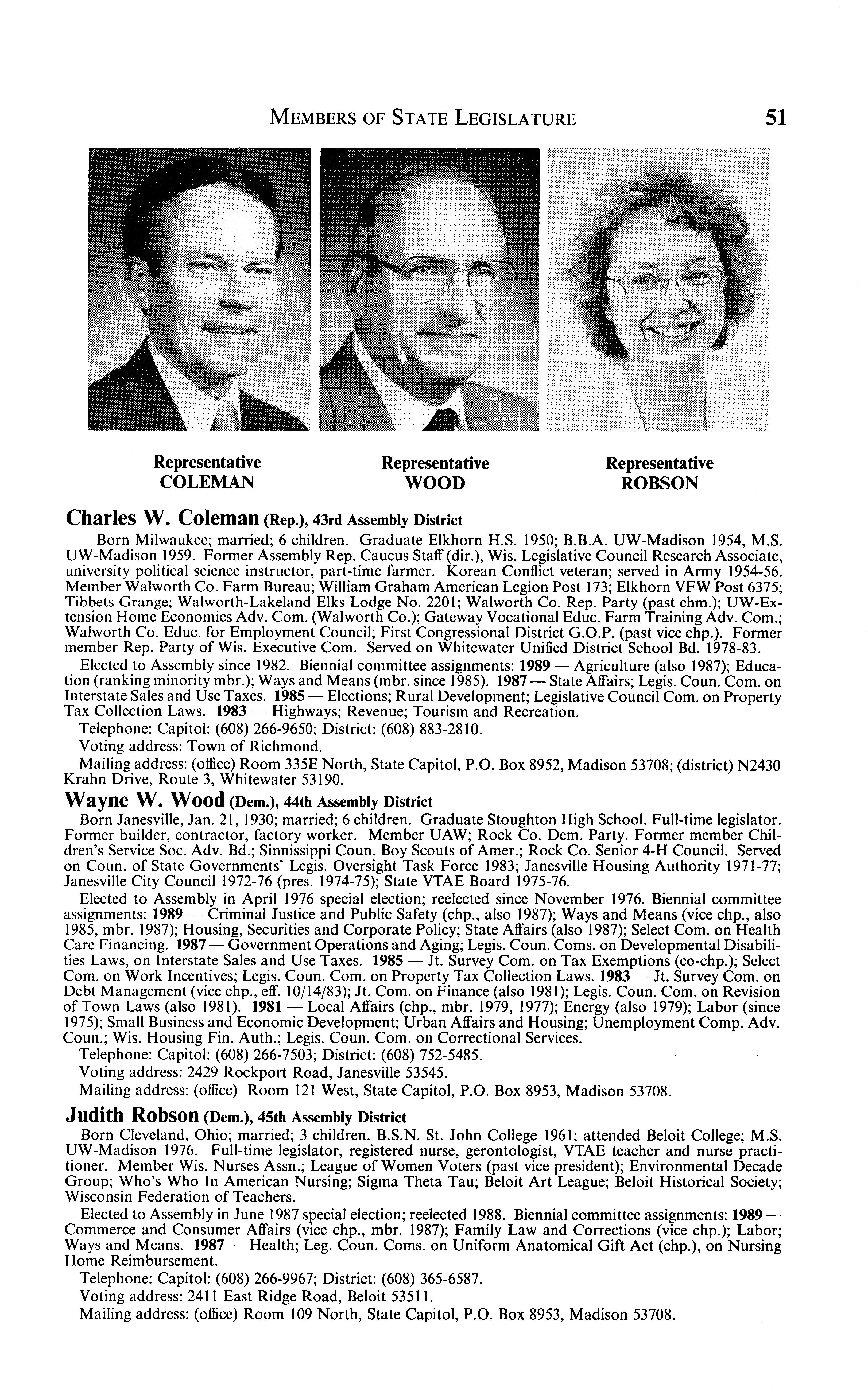 MEMBERS OF STATE LEGISLATURE 51

Representative
COLEMAN

Representative
WOOD

Representative
ROBSON

Charles W. Coleman (Rep.), 43rd Assembly District

Born Milwaukee; married; 6 children. Graduate Elkhorn H.S. 1950; B.B.A. UW-Madison 1954, M.S. UW-Madison 1959. Former Assembly Rep. Caucus Staff (dir.), Wis. Legislative Council Research Associate, university political science instructor, part-time farmer. Korean Conflict veteran; served in Army 1954-56. Member Walworth Co. Farm Bureau; William Graham American Legion Post 173; Elkhorn VFW Post 6375; Tibbets Grange; Walworth-Lakeland Elks Lodge No. 2201; Walworth Co. Rep. Party (past chm.); UW-Extension Home Economics Adv. Com. (Walworth Co.); Gateway Vocational Educ. Farm Training Adv. Com.; Walworth Co. Educ. for Employment Council; First Congressional District G.O.P. (past vice chp.). Former member Rep. Party of Wis. Executive Com. Served on Whitewater Unified District School Bd. 1978-83.

Elected to Assembly since 1982. Biennial committee assignments: 1989 — Agriculture (also 1987); Education (ranking minority mbr.); Ways and Means (mbr. since 1985). 1987 — State Affairs; Legis. Coun. Com. on Interstate Sales and Use Taxes. 1985 — Elections; Rural Development; Legislative Council Com. on Property Tax Collection Laws. 1983 — Highways; Revenue; Tourism and Recreation.

Telephone: Capitol: (608) 266-9650; District: (608) 883-2810.

Voting address: Town of Richmond.

Mailing address: (office) Room 335E North, State Capitol, P.O. Box 8952, Madison 53708; (district) N2430 Krahn Drive, Route 3, Whitewater 53190.

Wayne W. Wood (Dem.), 44th Assembly District

Born Janesville, Jan. 21, 1930; married; 6 children. Graduate Stoughton High School. Full-time legislator. Former builder, contractor, factory worker. Member UAW; Rock Co. Dem. Party. Former member Children's Service Soc. Adv. Bd.; Sinnissippi Coun. Boy Scouts of Amer.; Rock Co. Senior 4-H Council. Served on Coun. of State Governments' Legis. Oversight Task Force 1983; Janesville Housing Authority 1971-77; Janesville City Council 1972-76 (pres. 1974-75); State VTAE Board 1975-76.

Elected to Assembly in April 1976 special election; reelected since November 1976. Biennial committee assignments: 1989 — Criminal Justice and Public Safety (chp., also 1987); Ways and Means (vice chp., also 1985, mbr. 1987); Housing, Securities and Corporate Policy; State Affairs (also 1987); Select Com. on Health Care Financing. 1987 — Government Operations and Aging; Legis. Coun. Coms. on Developmental Disabilities Laws, on Interstate Sales and Use Taxes. 1985 — Jt. Survey Com. on Tax Exemptions (co-chp.); Select Com. on Work Incentives; Legis. Coun. Com. on Property Tax Collection Laws. 1983 — Jt. Survey Com. on Debt Management (vice chp., eff. 10/14/83); Jt. Com. on Finance (also 1981); Legis. Coun. Com. on Revision of Town Laws (also 1981). 1981 — Local Affairs (chp., mbr. 1979, 1977); Energy (also 1979); Labor (since 1975); Small Business and Economic Development; Urban Affairs and Housing; Unemployment Comp. Adv. Coun.; Wis. Housing Fin. Auth.; Legis. Coun. Com. on Correctional Services.

Telephone: Capitol: (608) 266-7503; District: (608) 752-5485.

Voting address: 2429 Rockport Road, Janesville 53545.

Mailing address: (office) Room 121 West, State Capitol, P.O. Box 8953, Madison 53708.

Judith Robson (Dem.), 45th Assembly District

Born Cleveland, Ohio; married; 3 children. B.S.N. St. John College 1961; attended Beloit College; M.S. UW-Madison 1976. Full-time legislator, registered nurse, gerontologist, VTAE teacher and nurse practitioner. Member Wis. Nurses Assn.; League of Women Voters (past vice president); Environmental Decade Group; Who's Who In American Nursing; Sigma Theta Tau; Beloit Art League; Beloit Historical Society; Wisconsin Federation of Teachers.

Elected to Assembly in June 1987 special election; reelected 1988. Biennial committee assignments: 1989 — Commerce and Consumer Affairs (vice chp., mbr. 1987); Family Law and Corrections (vice chp.); Labor; Ways and Means. 1987 — Health; Leg. Coun. Coms. on Uniform Anatomical Gift Act (chp.), on Nursing Home Reimbursement.

Telephone: Capitol: (608) 266-9967; District: (608) 365-6587.

Voting address: 2411 East Ridge Road, Beloit 53511.

Mailing address: (office) Room 109 North, State Capitol, P.O. Box 8953, Madison 53708.